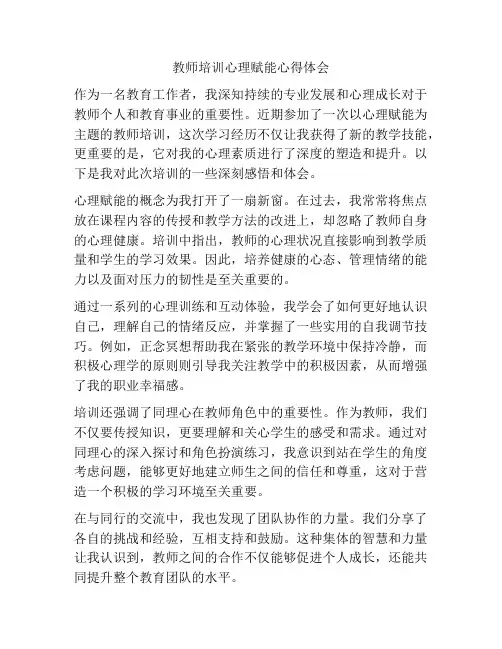 教师培训心理赋能心得体会

作为一名教育工作者，我深知持续的专业发展和心理成长对于教师个人和教育事业的重要性。近期参加了一次以心理赋能为主题的教师培训，这次学习经历不仅让我获得了新的教学技能，更重要的是，它对我的心理素质进行了深度的塑造和提升。以下是我对此次培训的一些深刻感悟和体会。

心理赋能的概念为我打开了一扇新窗。在过去，我常常将焦点放在课程内容的传授和教学方法的改进上，却忽略了教师自身的心理健康。培训中指出，教师的心理状况直接影响到教学质量和学生的学习效果。因此，培养健康的心态、管理情绪的能力以及面对压力的韧性是至关重要的。

通过一系列的心理训练和互动体验，我学会了如何更好地认识自己，理解自己的情绪反应，并掌握了一些实用的自我调节技巧。例如，正念冥想帮助我在紧张的教学环境中保持冷静，而积极心理学的原则则引导我关注教学中的积极因素，从而增强了我的职业幸福感。

培训还强调了同理心在教师角色中的重要性。作为教师，我们不仅要传授知识，更要理解和关心学生的感受和需求。通过对同理心的深入探讨和角色扮演练习，我意识到站在学生的角度考虑问题，能够更好地建立师生之间的信任和尊重，这对于营造一个积极的学习环境至关重要。

在与同行的交流中，我也发现了团队协作的力量。我们分享了各自的挑战和经验，互相支持和鼓励。这种集体的智慧和力量让我认识到，教师之间的合作不仅能够促进个人成长，还能共同提升整个教育团队的水平。